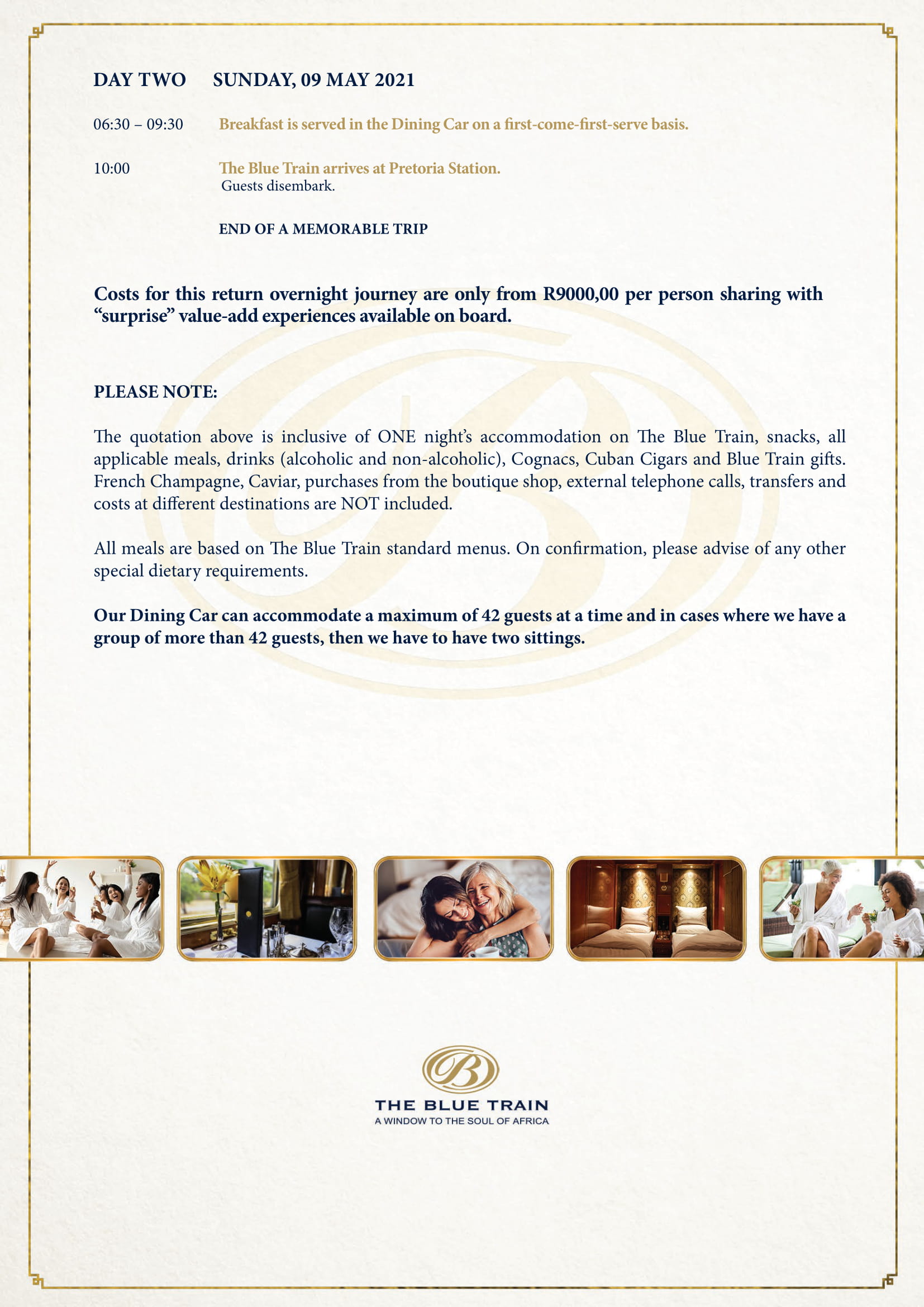 DAY TWO SUNDAY, 09 MAY 2021

06:30 – 09:30 Breakfast is served in the Dining Car on a first-come-first-serve basis.

10:00 The Blue Train arrives at Pretoria Station.
Guests disembark.

END OF A MEMORABLE TRIP

Costs for this return overnight journey are only from R9000,00 per person sharing with “surprise” value-add experiences available on board.

PLEASE NOTE:

The quotation above is inclusive of ONE night’s accommodation on The Blue Train, snacks, all applicable meals, drinks (alcoholic and non-alcoholic), Cognacs, Cuban Cigars and Blue Train gifts. French Champagne, Caviar, purchases from the boutique shop, external telephone calls, transfers and costs at different destinations are NOT included.

All meals are based on The Blue Train standard menus. On confirmation, please advise of any other special dietary requirements.

Our Dining Car can accommodate a maximum of 42 guests at a time and in cases where we have a group of more than 42 guests, then we have to have two sittings.

B
THE BLUE TRAIN
A WINDOW TO THE SOUL OF AFRICA